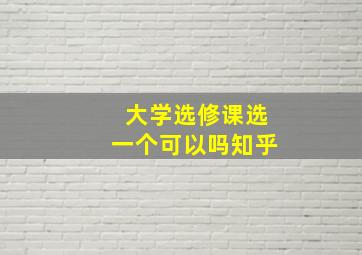 大学选修课选一个可以吗知乎